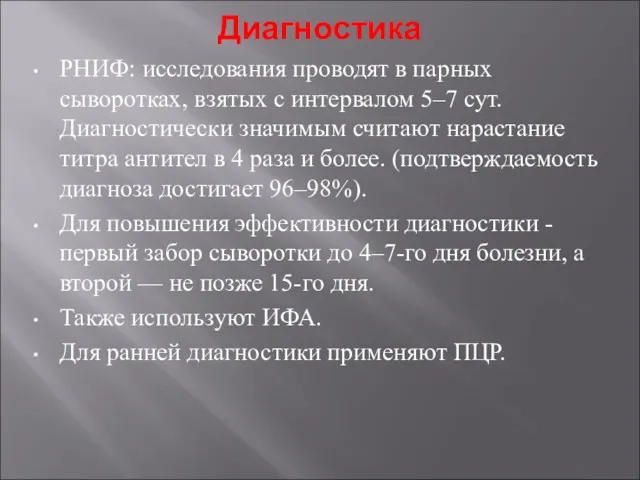 Диагностика

• РНИФ: исследования проводят в парных сыворотках, взятых с интервалом 5–7 сут. Диагностически значимым считают нарастание титра антител в 4 раза и более. (подтверждаемость диагноза достигает 96–98%).

• Для повышения эффективности диагностики - первый забор сыворотки до 4–7-го дня болезни, а второй — не позже 15-го дня.

• Также используют ИФА.

• Для ранней диагностики применяют ПЦР.